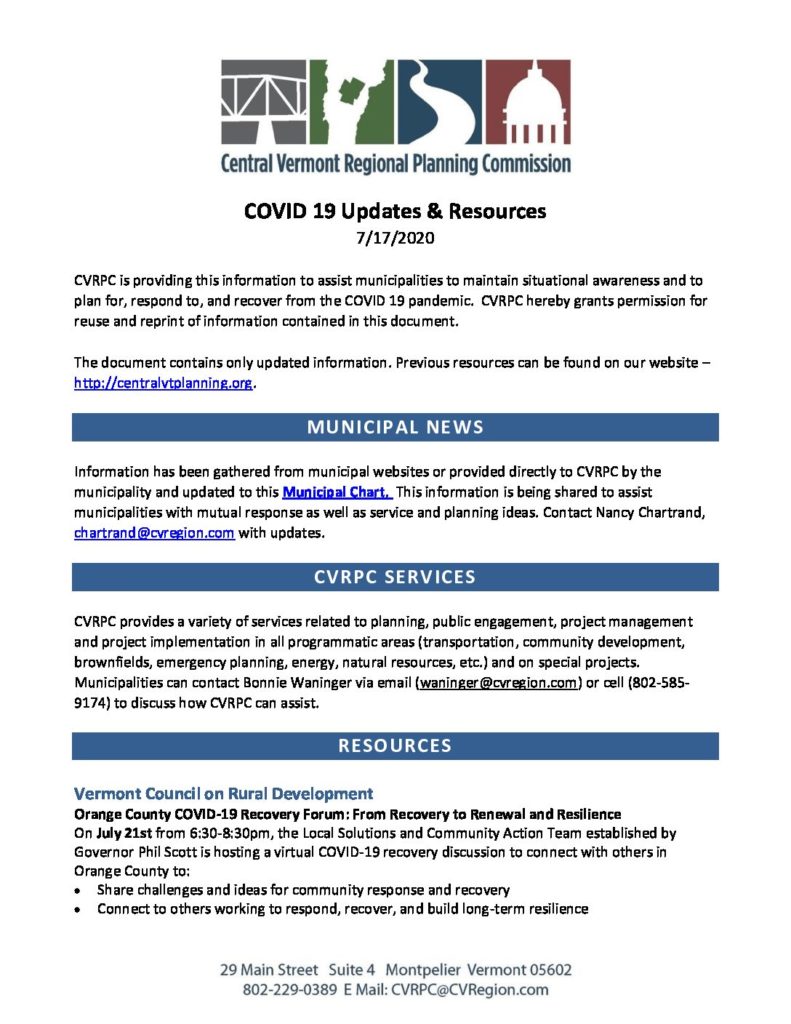 Central Vermont Regional Planning Commission

COVID 19 Updates & Resources
7/17/2020

CVRPC is providing this information to assist municipalities to maintain situational awareness and to plan for, respond to, and recover from the COVID 19 pandemic. CVRPC hereby grants permission for reuse and reprint of information contained in this document.

The document contains only updated information. Previous resources can be found on our website – http://centralvtplanning.org.

MUNICIPAL NEWS

Information has been gathered from municipal websites or provided directly to CVRPC by the municipality and updated to this Municipal Chart. This information is being shared to assist municipalities with mutual response as well as service and planning ideas. Contact Nancy Chartrand, chartrand@cvregion.com with updates.

CVRPC SERVICES

CVRPC provides a variety of services related to planning, public engagement, project management and project implementation in all programmatic areas (transportation, community development, brownfields, emergency planning, energy, natural resources, etc.) and on special projects. Municipalities can contact Bonnie Waninger via email (waninger@cvregion.com) or cell (802-585-9174) to discuss how CVRPC can assist.

RESOURCES

Vermont Council on Rural Development
Orange County COVID-19 Recovery Forum: From Recovery to Renewal and Resilience
On July 21st from 6:30-8:30pm, the Local Solutions and Community Action Team established by Governor Phil Scott is hosting a virtual COVID-19 recovery discussion to connect with others in Orange County to:
• Share challenges and ideas for community response and recovery
• Connect to others working to respond, recover, and build long-term resilience

29 Main Street Suite 4 Montpelier Vermont 05602
802-229-0389 E Mail: CVRPC@CVRegion.com